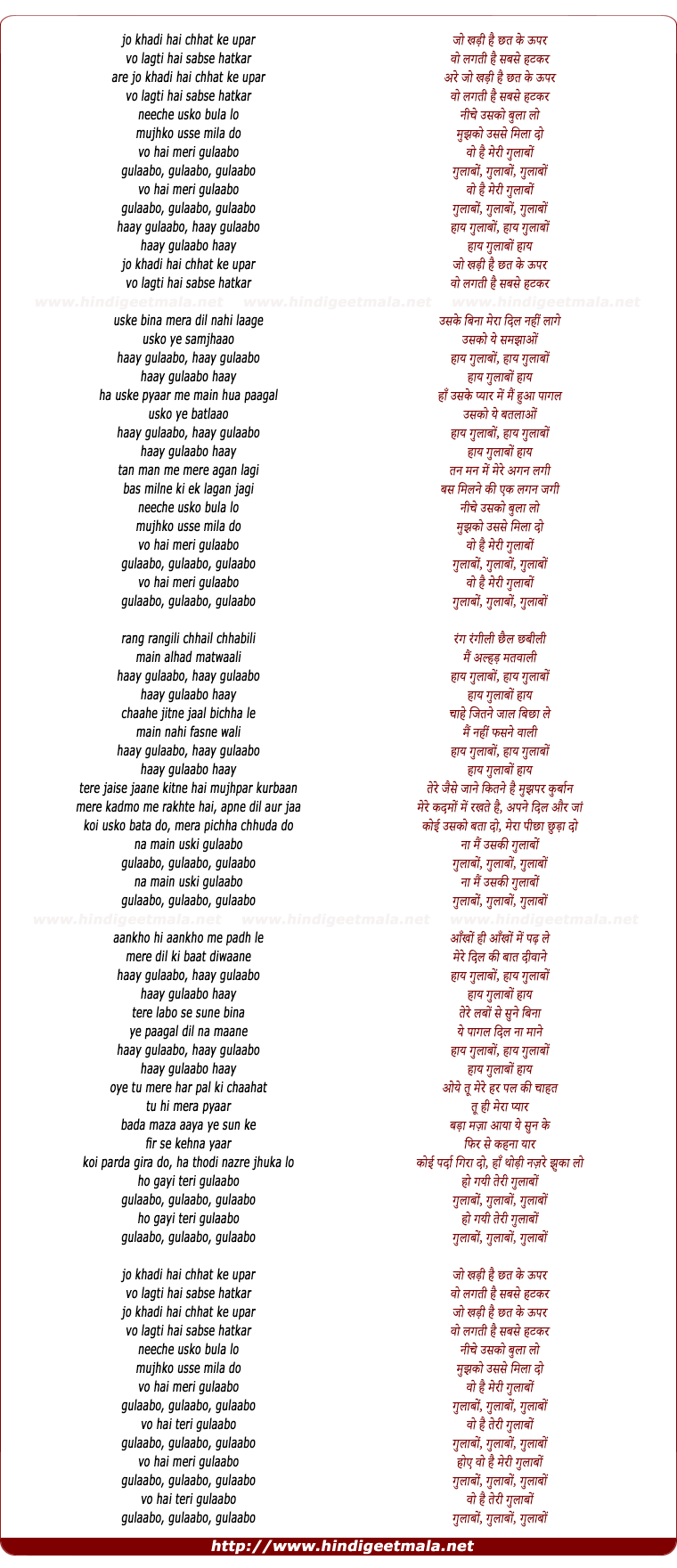 jo khadi hai chhat ke upar
vo lagti hai sabse hatkar
are jo khadi hai chhat ke upar
vo lagti hai sabse hatkar
neeche usko bula lo
mujhko usse mila do
vo hai meri gulaabo
gulaabo, gulaabo, gulaabo
vo hai meri gulaabo
gulaabo, gulaabo, gulaabo
haay gulaabo, haay gulaabo
haay gulaabo haay
jo khadi hai chhat ke upar
vo lagti hai sabse hatkar

www.hindigeetmala.net www.hindigeetmala.net www.hindigeetmala.net

uske bina mera dil nahi laage
usko ye samjhaao
haay gulaabo, haay gulaabo
haay gulaabo haay
ha uske pyaar me main hua paagal
usko ye batlaao
haay gulaabo, haay gulaabo
haay gulaabo haay
tan man me mere agan lagi
bas milne ki ek lagan jagi
neeche usko bula lo
mujhko usse mila do
vo hai meri gulaabo
gulaabo, gulaabo, gulaabo
vo hai meri gulaabo
gulaabo, gulaabo, gulaabo

rang rangili chhail chhabili
main alhad matwaali
haay gulaabo, haay gulaabo
haay gulaabo haay
chaahe jitne jaal bichha le
main nahi fasne wali
haay gulaabo, haay gulaabo
haay gulaabo haay
tere jaise jaane kitne hai mujhpar kurbaan
mere kadmo me rakhte hai, apne dil aur jaa
koi usko bata do, mera pichha chhuda do
na main uski gulaabo
gulaabo, gulaabo, gulaabo
na main uski gulaabo
gulaabo, gulaabo, gulaabo

www.hindigeetmala.net www.hindigeetmala.net www.hindigeetmala.net

aankho hi aankho me padh le
mere dil ki baat diwaane
haay gulaabo, haay gulaabo
haay gulaabo haay
tere labo se sune bina
ye paagal dil na maane
haay gulaabo, haay gulaabo
haay gulaabo haay
oye tu mere har pal ki chaahat
tu hi mera pyaar
bada maza aaya ye sun ke
fir se kehna yaar
koi parda gira do, ha thodi nazre jhuka lo
ho gayi teri gulaabo
gulaabo, gulaabo, gulaabo
ho gayi teri gulaabo
gulaabo, gulaabo, gulaabo

jo khadi hai chhat ke upar
vo lagti hai sabse hatkar
jo khadi hai chhat ke upar
vo lagti hai sabse hatkar
neeche usko bula lo
mujhko usse mila do
vo hai meri gulaabo
gulaabo, gulaabo, gulaabo
vo hai teri gulaabo
gulaabo, gulaabo, gulaabo
vo hai meri gulaabo
gulaabo, gulaabo, gulaabo
vo hai teri gulaabo
gulaabo, gulaabo, gulaabo

जो खड़ी है छत के ऊपर
वो लगती है सबसे हटकर
अरे जो खड़ी है छत के ऊपर
वो लगती है सबसे हटकर
नीचे उसको बुला लो
मुझको उससे मिला दो
वो है मेरी गुलाबों
गुलाबों, गुलाबों, गुलाबों
वो है मेरी गुलाबों
गुलाबों, गुलाबों, गुलाबों
हाय गुलाबों, हाय गुलाबों
हाय गुलाबों हाय
जो खड़ी है छत के ऊपर
वो लगती है सबसे हटकर

उसके बिना मेरा दिल नहीं लागे
उसको ये समझाओं
हाय गुलाबों, हाय गुलाबों
हाय गुलाबों हाय
हाँ उसके प्यार में मैं हुआ पागल
उसको ये बतलाओं
हाय गुलाबों, हाय गुलाबों
हाय गुलाबों हाय
तन मन में मेरे अगन लगी
बस मिलने की एक लगन जगी
नीचे उसको बुला लो
मुझको उससे मिला दो
वो है मेरी गुलाबों
गुलाबों, गुलाबों, गुलाबों
वो है मेरी गुलाबों
गुलाबों, गुलाबों, गुलाबों

रंग रंगीली छैल छबीली
मैं अल्हड़ मतवाली
हाय गुलाबों, हाय गुलाबों
हाय गुलाबों हाय
चाहे जितने जाल बिछा ले
मैं नहीं फसने वाली
हाय गुलाबों, हाय गुलाबों
हाय गुलाबों हाय
तेरे जैसे जाने कितने है मुझपर कुर्बान
मेरे कदमों में रखते है, अपने दिल और जां
कोई उसको बता दो, मेरा पीछा छुड़ा दो
ना मैं उसकी गुलाबों
गुलाबों, गुलाबों, गुलाबों
ना मैं उसकी गुलाबों
गुलाबों, गुलाबों, गुलाबों

आँखों ही आँखों में पढ़ ले
मेरे दिल की बात दीवाने
हाय गुलाबों, हाय गुलाबों
हाय गुलाबों हाय
तेरे लबों से सुने बिना
ये पागल दिल ना माने
हाय गुलाबों, हाय गुलाबों
हाय गुलाबों हाय
ओये तू मेरे हर पल की चाहत
तू ही मेरा प्यार
बड़ा मज़ा आया ये सुन के
फिर से कहना यार
कोई पर्दा गिरा दो, हाँ थोड़ी नज़रे झुका लो
हो गयी तेरी गुलाबों
गुलाबों, गुलाबों, गुलाबों
हो गयी तेरी गुलाबों
गुलाबों, गुलाबों, गुलाबों

जो खड़ी है छत के ऊपर
वो लगती है सबसे हटकर
जो खड़ी है छत के ऊपर
वो लगती है सबसे हटकर
नीचे उसको बुला लो
मुझको उससे मिला दो
वो है मेरी गुलाबों
गुलाबों, गुलाबों, गुलाबों
वो है तेरी गुलाबों
गुलाबों, गुलाबों, गुलाबों
होए वो है मेरी गुलाबों
गुलाबों, गुलाबों, गुलाबों
वो है तेरी गुलाबों
गुलाबों, गुलाबों, गुलाबों

http://www.hindigeetmala.net